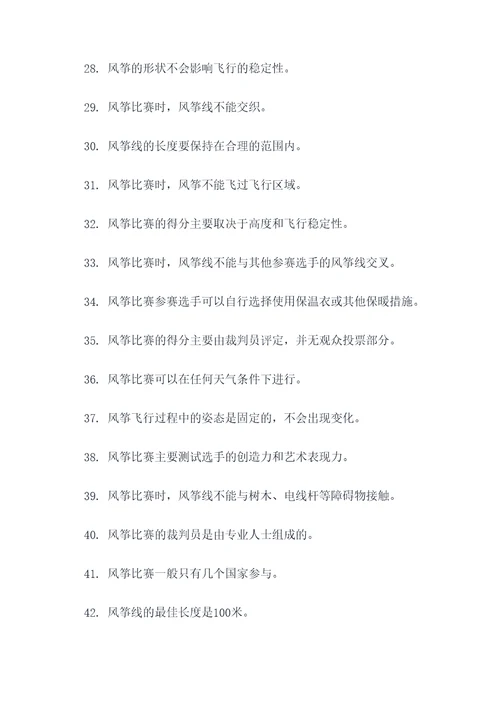 28. 风筝的形状不会影响飞行的稳定性。

29. 风筝比赛时，风筝线不能交织。

30. 风筝线的长度要保持在合理的范围内。

31. 风筝比赛时，风筝不能飞过飞行区域。

32. 风筝比赛的得分主要取决于高度和飞行稳定性。

33. 风筝比赛时，风筝线不能与其他参赛选手的风筝线交叉。

34. 风筝比赛参赛选手可以自行选择使用保温衣或其他保暖措施。

35. 风筝比赛的得分主要由裁判员评定，并无观众投票部分。

36. 风筝比赛可以在任何天气条件下进行。

37. 风筝飞行过程中的姿态是固定的，不会出现变化。

38. 风筝比赛主要测试选手的创造力和艺术表现力。

39. 风筝比赛时，风筝线不能与树木、电线杆等障碍物接触。

40. 风筝比赛的裁判员是由专业人士组成的。

41. 风筝比赛一般只有几个国家参与。

42. 风筝线的最佳长度是100米。